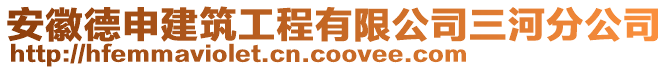 安徽德申建筑工程有限公司三河分公司
http://hfemmaviolet.cn.coovee.com